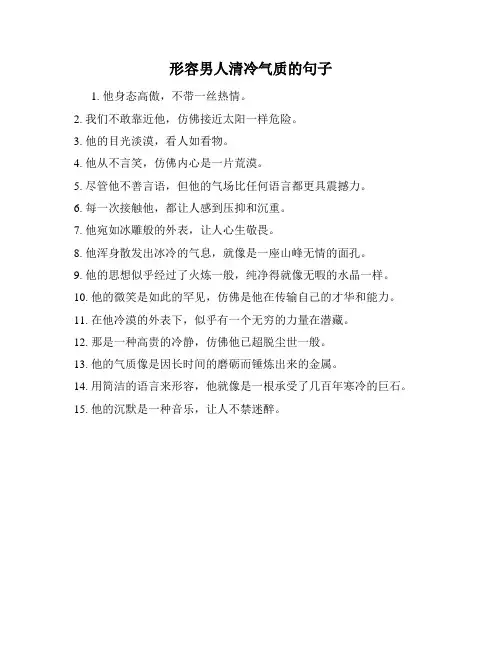 形容男人清冷气质的句子

1. 他身态高傲，不带一丝热情。

2. 我们不敢靠近他，仿佛接近太阳一样危险。

3. 他的目光淡漠，看人如看物。

4. 他从不言笑，仿佛内心是一片荒漠。

5. 尽管他不善言语，但他的气场比任何语言都更具震撼力。

6. 每一次接触他，都让人感到压抑和沉重。

7. 他宛如冰雕般的外表，让人心生敬畏。

8. 他浑身散发出冰冷的气息，就像是一座山峰无情的面孔。

9. 他的思想似乎经过了火炼一般，纯净得就像无暇的水晶一样。

10. 他的微笑是如此的罕见，仿佛是他在传输自己的才华和能力。

11. 在他冷漠的外表下，似乎有一个无穷的力量在潜藏。

12. 那是一种高贵的冷静，仿佛他已超脱尘世一般。

13. 他的气质像是因长时间的磨砺而锤炼出来的金属。

14. 用简洁的语言来形容，他就像是一根承受了几百年寒冷的巨石。

15. 他的沉默是一种音乐，让人不禁迷醉。